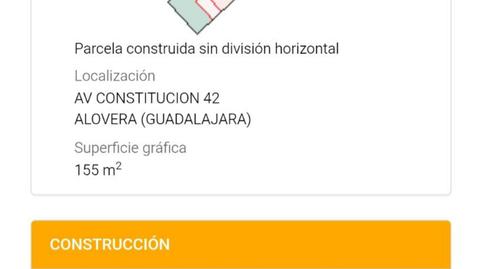 Parcela construida sin división horizontal

Localización

AV CONSTITUCION 42
ALOVERA (GUADALAJARA)

Superficie gráfica

155 $m^2$

CONSTRUCCIÓN